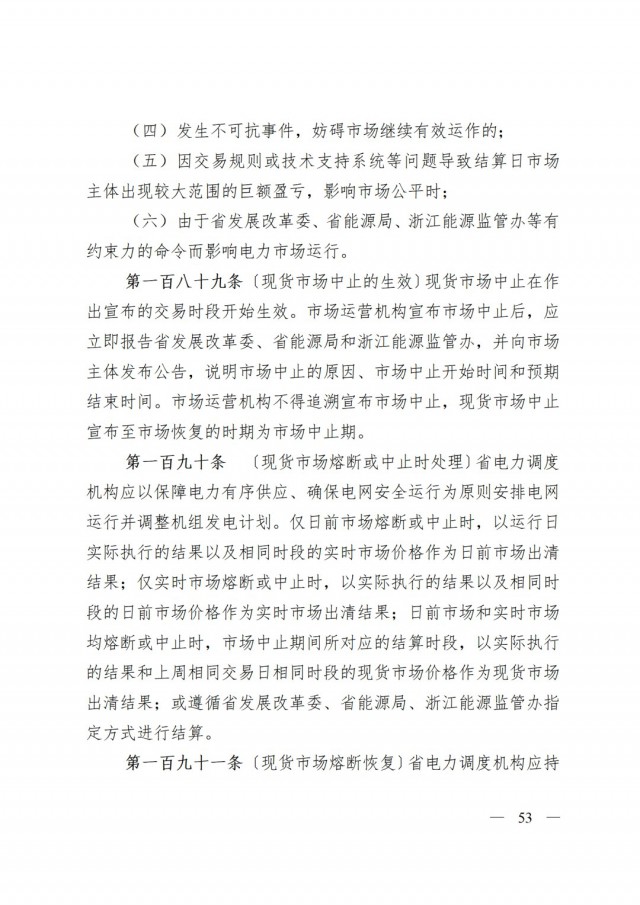 （四）发生不可抗事件，妨碍市场继续有效运作的；

（五）因交易规则或技术支持系统等问题导致结算日市场主体出现较大范围的巨额盈亏，影响市场公平时；

（六）由于省发展改革委、省能源局、浙江能源监管办等有约束力的命令而影响电力市场运行。

第一百八十九条〔现货市场中止的生效〕现货市场中止在作出宣布的交易时段开始生效。市场运营机构宣布市场中止后，应立即报告省发展改革委、省能源局和浙江能源监管办，并向市场主体发布公告，说明市场中止的原因、市场中止开始时间和预期结束时间。市场运营机构不得追溯宣布市场中止，现货市场中止宣布至市场恢复的时期为市场中止期。

第一百九十条 〔现货市场熔断或中止时处理〕省电力调度机构应以保障电力有序供应、确保电网安全运行为原则安排电网运行并调整机组发电计划。仅日前市场熔断或中止时，以运行日实际执行的结果以及相同时段的实时市场价格作为日前市场出清结果；仅实时市场熔断或中止时，以实际执行的结果以及相同时段的日前市场价格作为实时市场出清结果；日前市场和实时市场均熔断或中止时，市场中止期间所对应的结算时段，以实际执行的结果和上周相同交易日相同时段的现货市场价格作为现货市场出清结果；或遵循省发展改革委、省能源局、浙江能源监管办指定方式进行结算。

第一百九十一条〔现货市场熔断恢复〕省电力调度机构应持

— 53 —